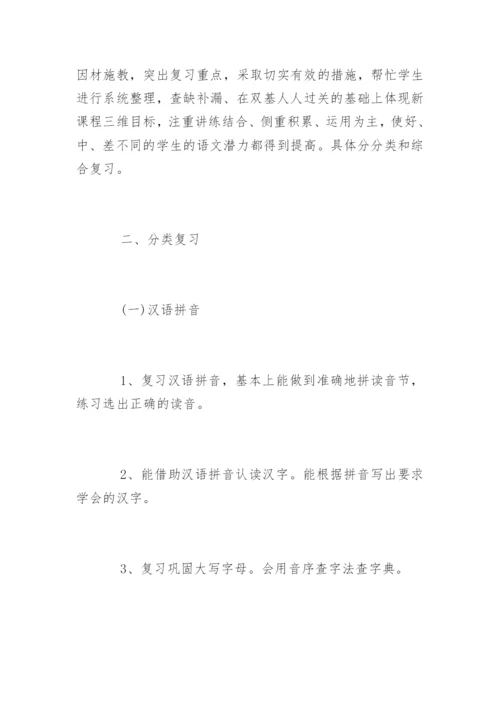 因材施教，突出复习重点，采取切实有效的措施，帮忙学生进行系统整理，查缺补漏、在双基人人过关的基础上体现新课程三维目标，注重讲练结合、侧重积累、运用为主，使好、中、差不同的学生的语文潜力都得到提高。具体分分类和综合复习。

二、分类复习

(一)汉语拼音

1、复习汉语拼音，基本上能做到准确地拼读音节，练习选出正确的读音。

2、能借助汉语拼音认读汉字。能根据拼音写出要求学会的汉字。

3、复习巩固大写字母。会用音序查字法查字典。